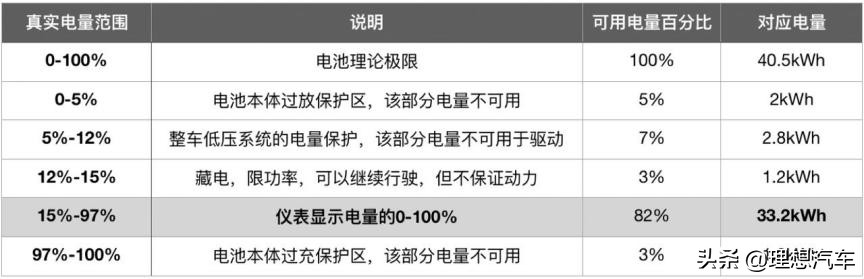 | 真实电量范围 | 说明 | 可用电量百分比 | 对应电量 |
|---|---|---|---|
| 0-100% | 电池理论极限 | 100% | 40.5kWh |
| 0-5% | 电池本体过放保护区，该部分电量不可用 | 5% | 2kWh |
| 5%-12% | 整车低压系统的电量保护，该部分电量不可用于驱动 | 7% | 2.8kWh |
| 12%-15% | 藏电，限功率，可以继续行驶，但不保证动力 | 3% | 1.2kWh |
| 15%-97% | 仪表显示电量的0-100% | 82% | 33.2kWh |
| 97%-100% | 电池本体过充保护区，该部分电量不可用 | 3% | |

头条 @理想汽车